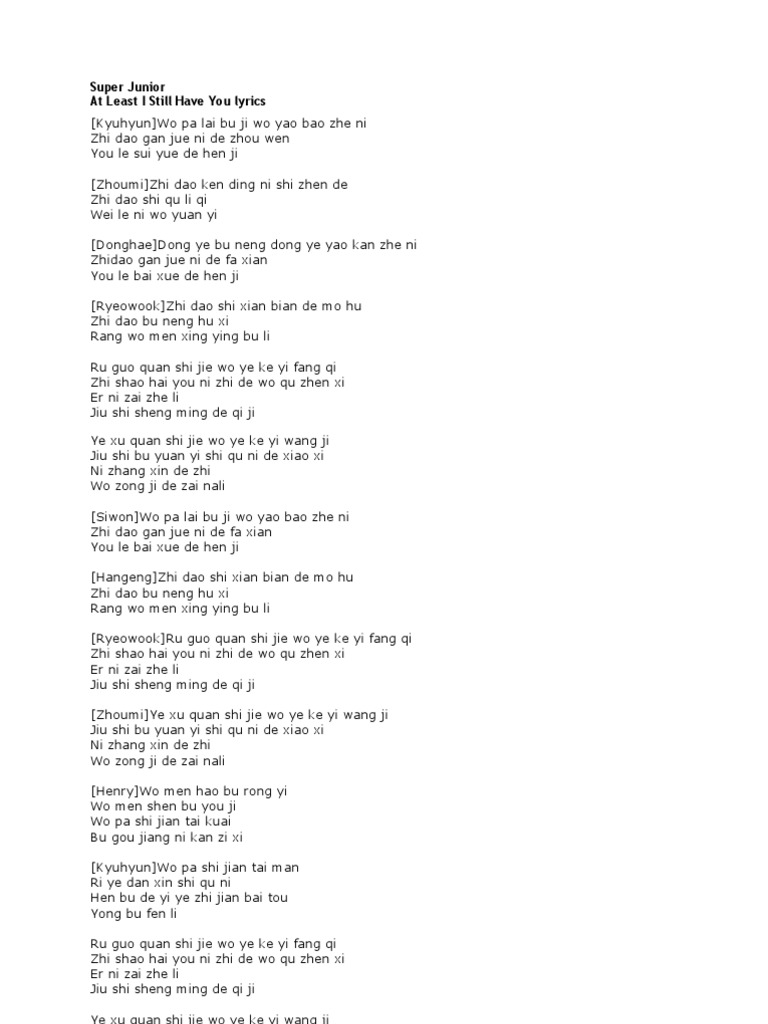 Super Junior
At Least I Still Have You lyrics

[Kyuhyun]Wo pa lai bu ji wo yao bao zhe ni
Zhi dao gan jue ni de zhou wen
You le sui yue de hen ji

[Zhoumi]Zhi dao ken ding ni shi zhen de
Zhi dao shi qu li qi
Wei le ni wo yuan yi

[Donghae]Dong ye bu neng dong ye yao kan zhe ni
Zhidao gan jue ni de fa xian
You le bai xue de hen ji

[Ryeowook]Zhi dao shi xian bian de mo hu
Zhi dao bu neng hu xi
Rang wo men xing ying bu li

Ru guo quan shi jie wo ye ke yi fang qi
Zhi shao hai you ni zhi de wo qu zhen xi
Er ni zai zhe li
Jiu shi sheng ming de qi ji

Ye xu quan shi jie wo ye ke yi wang ji
Jiu shi bu yuan yi shi qu ni de xiao xi
Ni zhang xin de zhi
Wo zong ji de zai nali

[Siwon]Wo pa lai bu ji wo yao bao zhe ni
Zhi dao gan jue ni de fa xian
You le bai xue de hen ji

[Hangeng]Zhi dao shi xian bian de mo hu
Zhi dao bu neng hu xi
Rang wo men xing ying bu li

[Ryeowook]Ru guo quan shi jie wo ye ke yi fang qi
Zhi shao hai you ni zhi de wo qu zhen xi
Er ni zai zhe li
Jiu shi sheng ming de qi ji

[Zhoumi]Ye xu quan shi jie wo ye ke yi wang ji
Jiu shi bu yuan yi shi qu ni de xiao xi
Ni zhang xin de zhi
Wo zong ji de zai nali

[Henry]Wo men hao bu rong yi
Wo men shen bu you ji
Wo pa shi jian tai kuai
Bu gou jiang ni kan zi xi

[Kyuhyun]Wo pa shi jian tai man
Ri ye dan xin shi qu ni
Hen bu de yi ye zhi jian bai tou
Yong bu fen li

Ru guo quan shi jie wo ye ke yi fang qi
Zhi shao hai you ni zhi de wo qu zhen xi
Er ni zai zhe li
Jiu shi sheng ming de qi ji

Ye xu quan shi jie wo ye ke yi wang ji